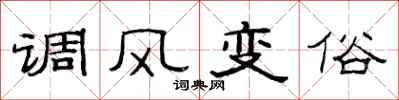 调风变俗

词典网